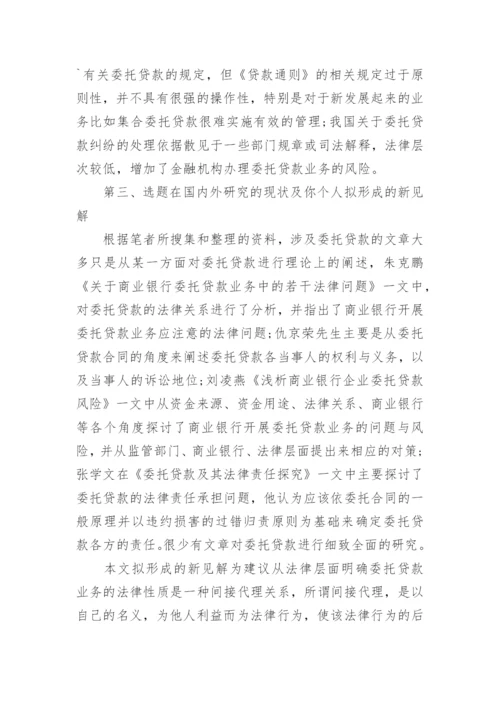 `有关委托贷款的规定，但《贷款通则》的相关规定过于原则性，并不具有很强的操作性，特别是对于新发展起来的业务比如集合委托贷款很难实施有效的管理;我国关于委托贷款纠纷的处理依据散见于一些部门规章或司法解释，法律层次较低，增加了金融机构办理委托贷款业务的风险。

第三、选题在国内外研究的现状及你个人拟形成的新见解

根据笔者所搜集和整理的资料，涉及委托贷款的文章大多只是从某一方面对委托贷款进行理论上的阐述，朱克鹏《关于商业银行委托贷款业务中的若干法律问题》一文中，对委托贷款的法律关系进行了分析，并指出了商业银行开展委托贷款业务应注意的法律问题;仇京荣先生主要是从委托贷款合同的角度来阐述委托贷款各当事人的权利与义务，以及当事人的诉讼地位;刘凌燕《浅析商业银行企业委托贷款风险》一文中从资金来源、资金用途、法律关系、商业银行等各个角度探讨了商业银行开展委托贷款业务的问题与风险，并从监管部门、商业银行、法律层面提出来相应的对策;张学文在《委托贷款及其法律责任探究》一文中主要探讨了委托贷款的法律责任承担问题，他认为应该依委托合同的一般原理并以违约损害的过错归责原则为基础来确定委托贷款各方的责任。很少有文章对委托贷款进行细致全面的研究。

本文拟形成的新见解为建议从法律层面明确委托贷款业务的法律性质是一种间接代理关系，所谓间接代理，是以自己的名义，为他人利益而为法律行为，使该法律行为的后